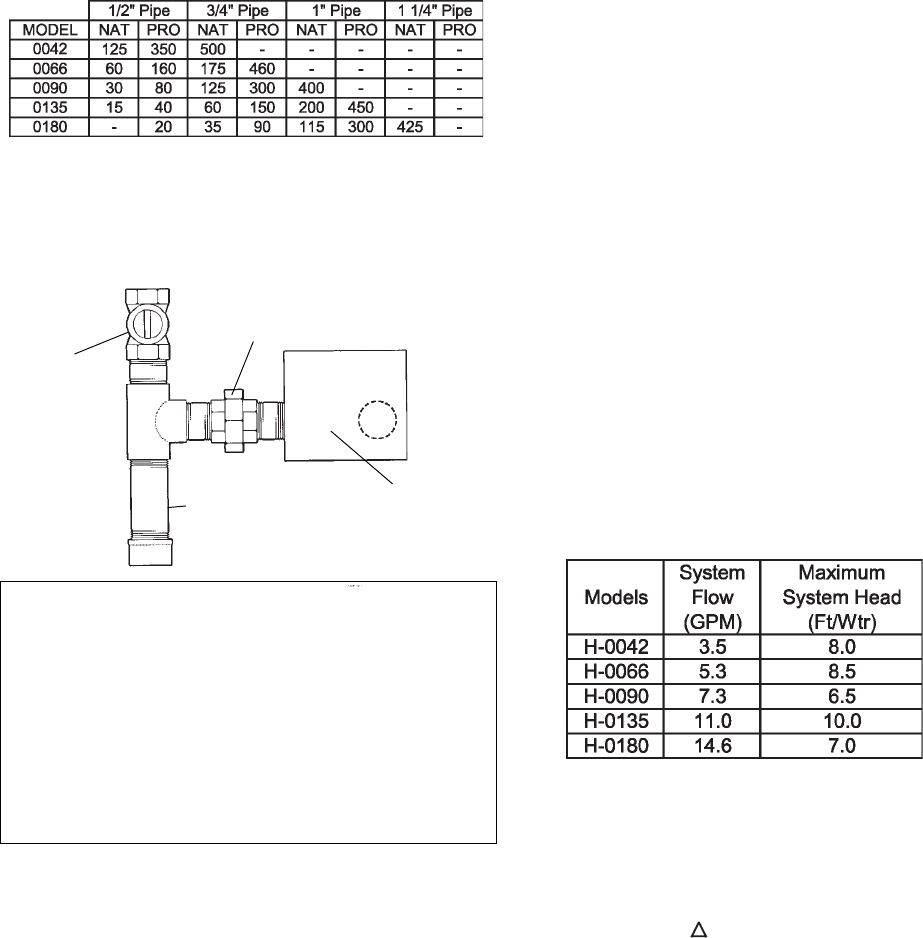 | | 1/2" Pipe | | 3/4" Pipe | | 1" Pipe | | 1 1/4" Pipe | |
|---|---|---|---|---|---|---|---|---|
| MODEL | NAT | PRO | NAT | PRO | NAT | PRO | NAT | PRO |
| 0042 | 125 | 350 | 500 | - | - | - | - | - |
| 0066 | 60 | 160 | 175 | 460 | - | - | - | - |
| 0090 | 30 | 80 | 125 | 300 | 400 | - | - | - |
| 0135 | 15 | 40 | 60 | 150 | 200 | 450 | - | - |
| 0180 | - | 20 | 35 | 90 | 115 | 300 | 425 | - |

| Models | System Flow (GPM) | Maximum System Head (Ft/Wtr) |
|---|---|---|
| H-0042 | 3.5 | 8.0 |
| H-0066 | 5.3 | 8.5 |
| H-0090 | 7.3 | 6.5 |
| H-0135 | 11.0 | 10.0 |
| H-0180 | 14.6 | 7.0 |